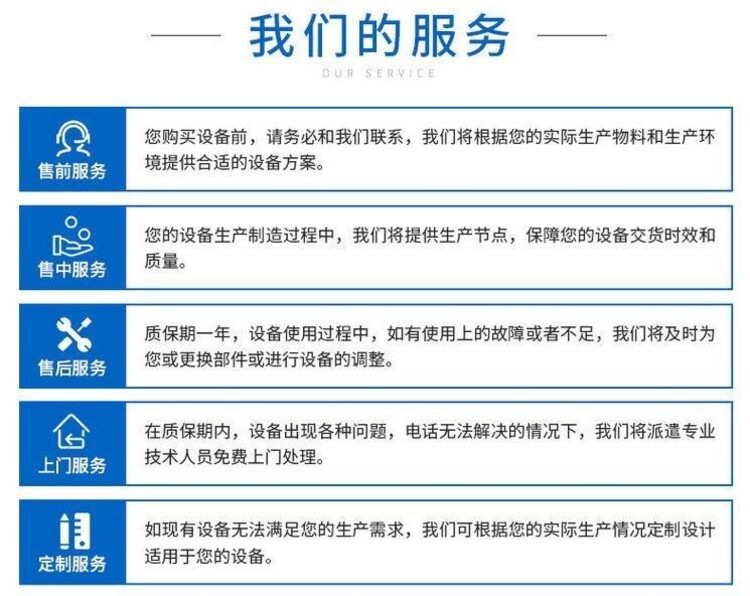 我们的服务

OUR SERVICE

售前服务

您购买设备前，请务必和我们联系，我们将根据您的实际生产物料和生产环境提供合适的设备方案。

售中服务

您的设备生产制造过程中，我们将提供生产节点，保障您的设备交货时效和质量。

售后服务

质保期一年，设备使用过程中，如有使用上的故障或者不足，我们将及时为您或更换部件或进行设备的调整。

上门服务

在质保期内，设备出现各种问题，电话无法解决的情况下，我们将派遣专业技术人员免费上门处理。

定制服务

如现有设备无法满足您的生产需求，我们可根据您的实际生产情况定制设计适用于您的设备。